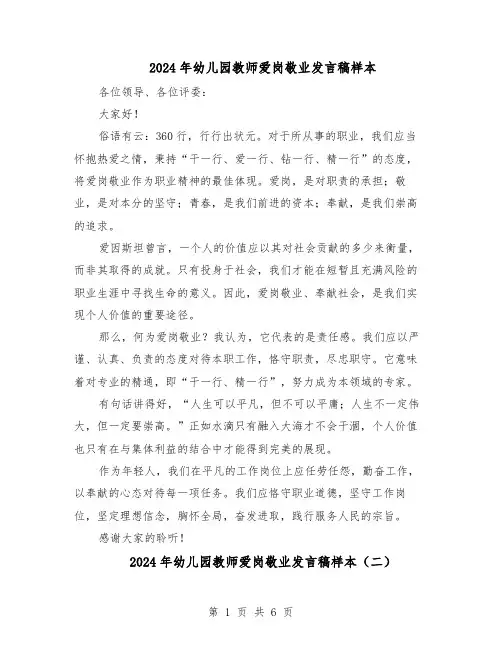 2024年幼儿园教师爱岗敬业发言稿样本

各位领导、各位评委：

大家好！

俗语有云：360行，行行出状元。对于所从事的职业，我们应当怀抱热爱之情，秉持“干一行、爱一行、钻一行、精一行”的态度，将爱岗敬业作为职业精神的最佳体现。爱岗，是对职责的承担；敬业，是对本分的坚守；青春，是我们前进的资本；奉献，是我们崇高的追求。

爱因斯坦曾言，一个人的价值应以其对社会贡献的多少来衡量，而非其取得的成就。只有投身于社会，我们才能在短暂且充满风险的职业生涯中寻找生命的意义。因此，爱岗敬业、奉献社会，是我们实现个人价值的重要途径。

那么，何为爱岗敬业？我认为，它代表的是责任感。我们应以严谨、认真、负责的态度对待本职工作，恪守职责，尽忠职守。它意味着对专业的精通，即“干一行、精一行”，努力成为本领域的专家。

有句话讲得好，“人生可以平凡，但不可以平庸；人生不一定伟大，但一定要崇高。”正如水滴只有融入大海才不会干涸，个人价值也只有在与集体利益的结合中才能得到完美的展现。

作为年轻人，我们在平凡的工作岗位上应任劳任怨，勤奋工作，以奉献的心态对待每一项任务。我们应恪守职业道德，坚守工作岗位，坚定理想信念，胸怀全局，奋发进取，践行服务人民的宗旨。

感谢大家的聆听！

2024年幼儿园教师爱岗敬业发言稿样本（二）

第 1 页 共 6 页